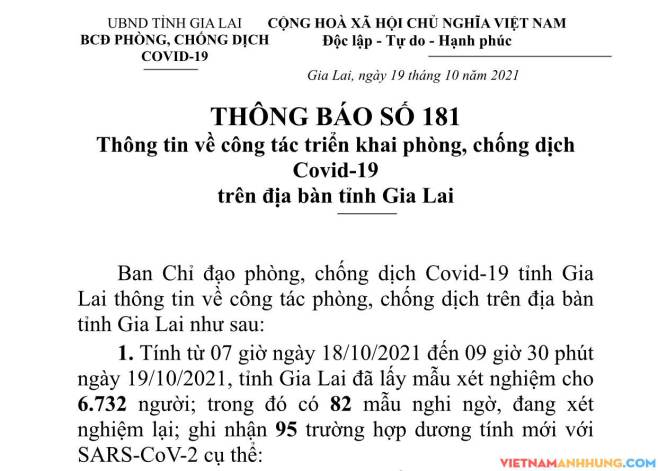 UBND TỈNH GIA LAI
BCĐ PHÒNG, CHỐNG DỊCH
COVID-19

CỘNG HOÀ XÃ HỘI CHỦ NGHĨA VIỆT NAM
Độc lập - Tự do - Hạnh phúc

Gia Lai, ngày 19 tháng 10 năm 2021

THÔNG BÁO SỐ 181
Thông tin về công tác triển khai phòng, chống dịch Covid-19
trên địa bàn tỉnh Gia Lai

Ban Chỉ đạo phòng, chống dịch Covid-19 tỉnh Gia Lai thông tin về công tác phòng, chống dịch trên địa bàn tỉnh Gia Lai như sau:

1. Tính từ 07 giờ ngày 18/10/2021 đến 09 giờ 30 phút ngày 19/10/2021, tỉnh Gia Lai đã lấy mẫu xét nghiệm cho 6.732 người; trong đó có 82 mẫu nghi ngờ, đang xét nghiệm lại; ghi nhận 95 trường hợp dương tính mới với SARS-CoV-2 cụ thể:

VIETNAMANHHUNG.COM